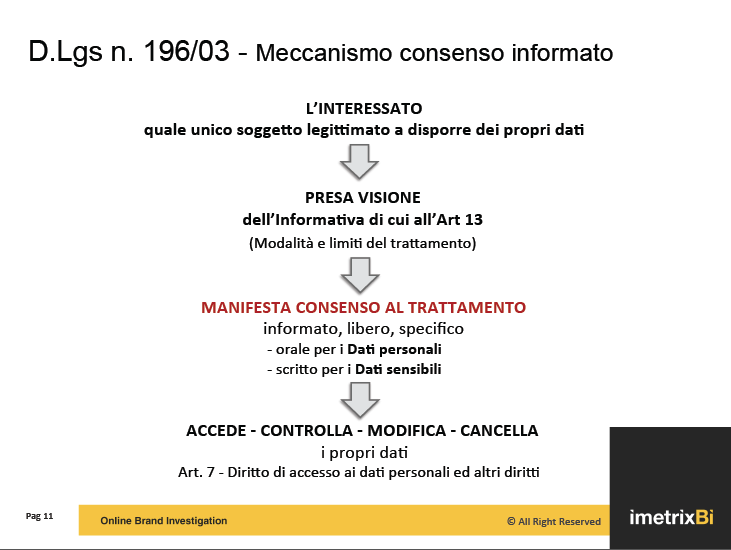 D.Lgs n. 196/03 - Meccanismo consenso informato

L'INTERESSATO
quale unico soggetto legittimato a disporre dei propri dati

PRESA VISIONE
dell'Informativa di cui all'Art 13
(Modalità e limiti del trattamento)

MANIFESTA CONSENSO AL TRATTAMENTO
informato, libero, specifico
- orale per i Dati personali
- scritto per i Dati sensibili

ACCEDE - CONTROLLA - MODIFICA - CANCELLA
i propri dati
Art. 7 - Diritto di accesso ai dati personali ed altri diritti

Pag 11

Online Brand Investigation

© All Right Reserved

imetrixBi